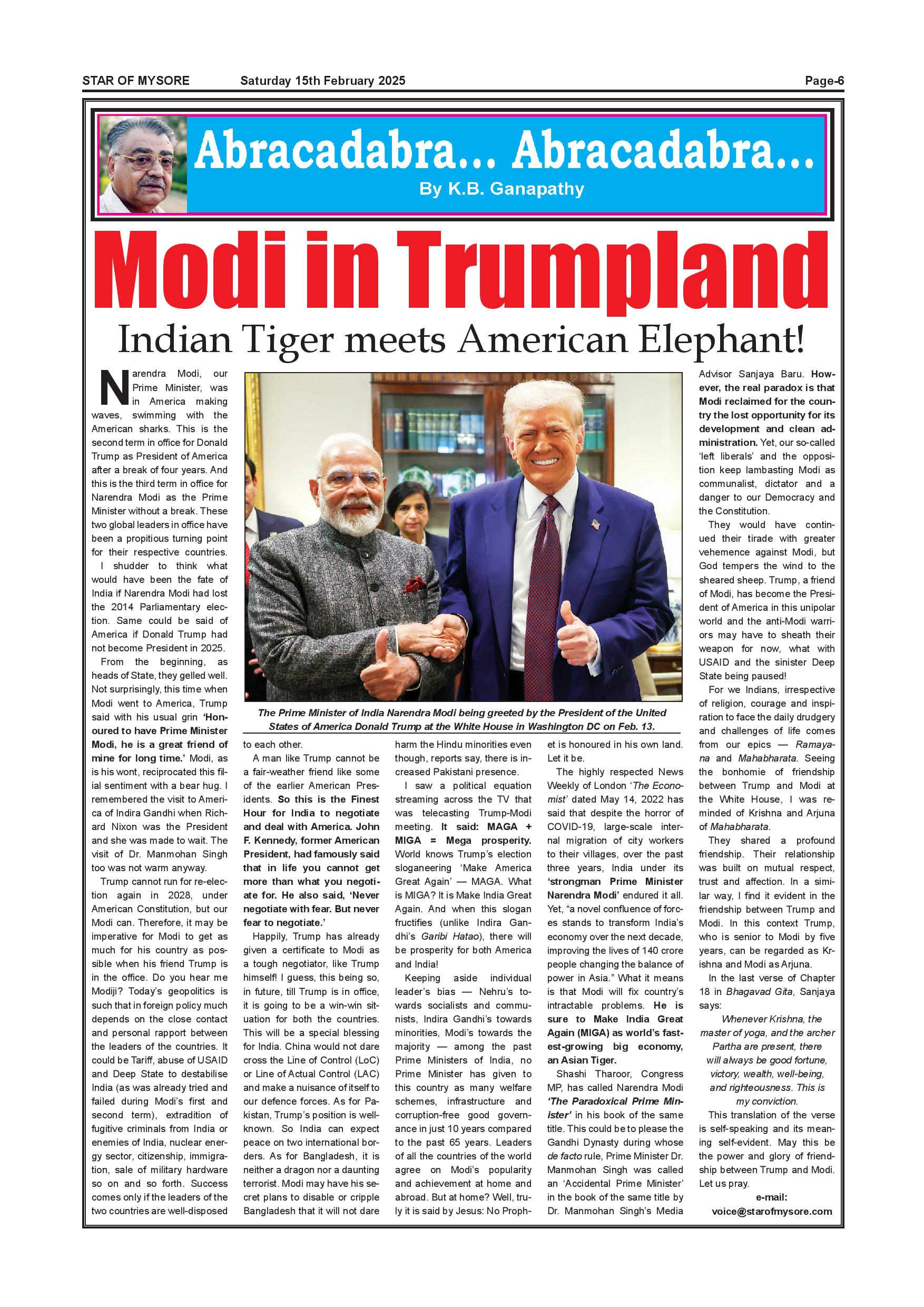 STAR OF MYSORE Saturday 15th February 2025 Page-6

Abracadabra... Abracadabra...

By K.B. Ganapathy

Modi in Trumpland

Indian Tiger meets American Elephant!

Narendra Modi, our Prime Minister, was in America making waves, swimming with the American sharks. This is the second term in office for Donald Trump as President of America after a break of four years. And this is the third term in office for Narendra Modi as the Prime Minister without a break. These two global leaders in office have been a propitious turning point for their respective countries.

I shudder to think what would have been the fate of India if Narendra Modi had lost the 2014 Parliamentary election. Same could be said of America if Donald Trump had not become President in 2025.

From the beginning, as heads of State, they gelled well. Not surprisingly, this time when Modi went to America, Trump said with his usual grin 'Honoured to have Prime Minister Modi, he is a great friend of mine for long time.' Modi, as is his wont, reciprocated this filial sentiment with a bear hug. I remembered the visit to America of Indira Gandhi when Richard Nixon was the President and she was made to wait. The visit of Dr. Manmohan Singh too was not warm anyway.

Trump cannot run for re-election again in 2028, under American Constitution, but our Modi can. Therefore, it may be imperative for Modi to get as much for his country as possible when his friend Trump is in the office. Do you hear me Modiji? Today's geopolitics is such that in foreign policy much depends on the close contact and personal rapport between the leaders of the countries. It could be Tariff, abuse of USAID and Deep State to destabilise India (as was already tried and failed during Modi's first and second term), extradition of fugitive criminals from India or enemies of India, nuclear energy sector, citizenship, immigration, sale of military hardware so on and so forth. Success comes only if the leaders of the two countries are well-disposed to each other.

The Prime Minister of India Narendra Modi being greeted by the President of the United States of America Donald Trump at the White House in Washington DC on Feb. 13.

A man like Trump cannot be a fair-weather friend like some of the earlier American Presidents. So this is the Finest Hour for India to negotiate and deal with America. John F. Kennedy, former American President, had famously said that in life you cannot get more than what you negotiate for. He also said, 'Never negotiate with fear. But never fear to negotiate.'

Happily, Trump has already given a certificate to Modi as a tough negotiator, like Trump himself! I guess, this being so, in future, till Trump is in office, it is going to be a win-win situation for both the countries. This will be a special blessing for India. China would not dare cross the Line of Control (LoC) or Line of Actual Control (LAC) and make a nuisance of itself to our defence forces. As for Pakistan, Trump's position is well-known. So India can expect peace on two international borders. As for Bangladesh, it is neither a dragon nor a daunting terrorist. Modi may have his secret plans to disable or cripple Bangladesh that it will not dare harm the Hindu minorities even though, reports say, there is increased Pakistani presence.

I saw a political equation streaming across the TV that was telecasting Trump-Modi meeting. It said: MAGA + MIGA = Mega prosperity. World knows Trump's election sloganeering 'Make America Great Again' — MAGA. What is MIGA? It is Make India Great Again. And when this slogan fructifies (unlike Indira Gandhi's Garibi Hatao), there will be prosperity for both America and India!

Keeping aside individual leader's bias — Nehru's towards socialists and communists, Indira Gandhi's towards minorities, Modi's towards the majority — among the past Prime Ministers of India, no Prime Minister has given to this country as many welfare schemes, infrastructure and corruption-free good governance in just 10 years compared to the past 65 years. Leaders of all the countries of the world agree on Modi's popularity and achievement at home and abroad. But at home? Well, truly it is said by Jesus: No Prophet is honoured in his own land. Let it be.

The highly respected News Weekly of London 'The Economist' dated May 14, 2022 has said that despite the horror of COVID-19, large-scale internal migration of city workers to their villages, over the past three years, India under its 'strongman Prime Minister Narendra Modi' endured it all. Yet, "a novel confluence of forces stands to transform India's economy over the next decade, improving the lives of 140 crore people changing the balance of power in Asia." What it means is that Modi will fix country's intractable problems. He is sure to Make India Great Again (MIGA) as world's fastest-growing big economy, an Asian Tiger.

Shashi Tharoor, Congress MP, has called Narendra Modi 'The Paradoxical Prime Minister' in his book of the same title. This could be to please the Gandhi Dynasty during whose de facto rule, Prime Minister Dr. Manmohan Singh was called an 'Accidental Prime Minister' in the book of the same title by Dr. Manmohan Singh's Media Advisor Sanjaya Baru. However, the real paradox is that Modi reclaimed for the country the lost opportunity for its development and clean administration. Yet, our so-called 'left liberals' and the opposition keep lambasting Modi as communalist, dictator and a danger to our Democracy and the Constitution.

They would have continued their tirade with greater vehemence against Modi, but God tempers the wind to the sheared sheep. Trump, a friend of Modi, has become the President of America in this unipolar world and the anti-Modi warriors may have to sheath their weapon for now, what with USAID and the sinister Deep State being paused!

For we Indians, irrespective of religion, courage and inspiration to face the daily drudgery and challenges of life comes from our epics — Ramayana and Mahabharata. Seeing the bonhomie of friendship between Trump and Modi at the White House, I was reminded of Krishna and Arjuna of Mahabharata.

They shared a profound friendship. Their relationship was built on mutual respect, trust and affection. In a similar way, I find it evident in the friendship between Trump and Modi. In this context Trump, who is senior to Modi by five years, can be regarded as Krishna and Modi as Arjuna.

In the last verse of Chapter 18 in Bhagavad Gita, Sanjaya says:

Whenever Krishna, the
master of yoga, and the archer
Partha are present, there
will always be good fortune,
victory, wealth, well-being,
and righteousness. This is
my conviction.

This translation of the verse is self-speaking and its meaning self-evident. May this be the power and glory of friendship between Trump and Modi. Let us pray.

e-mail:
voice@starofmysore.com